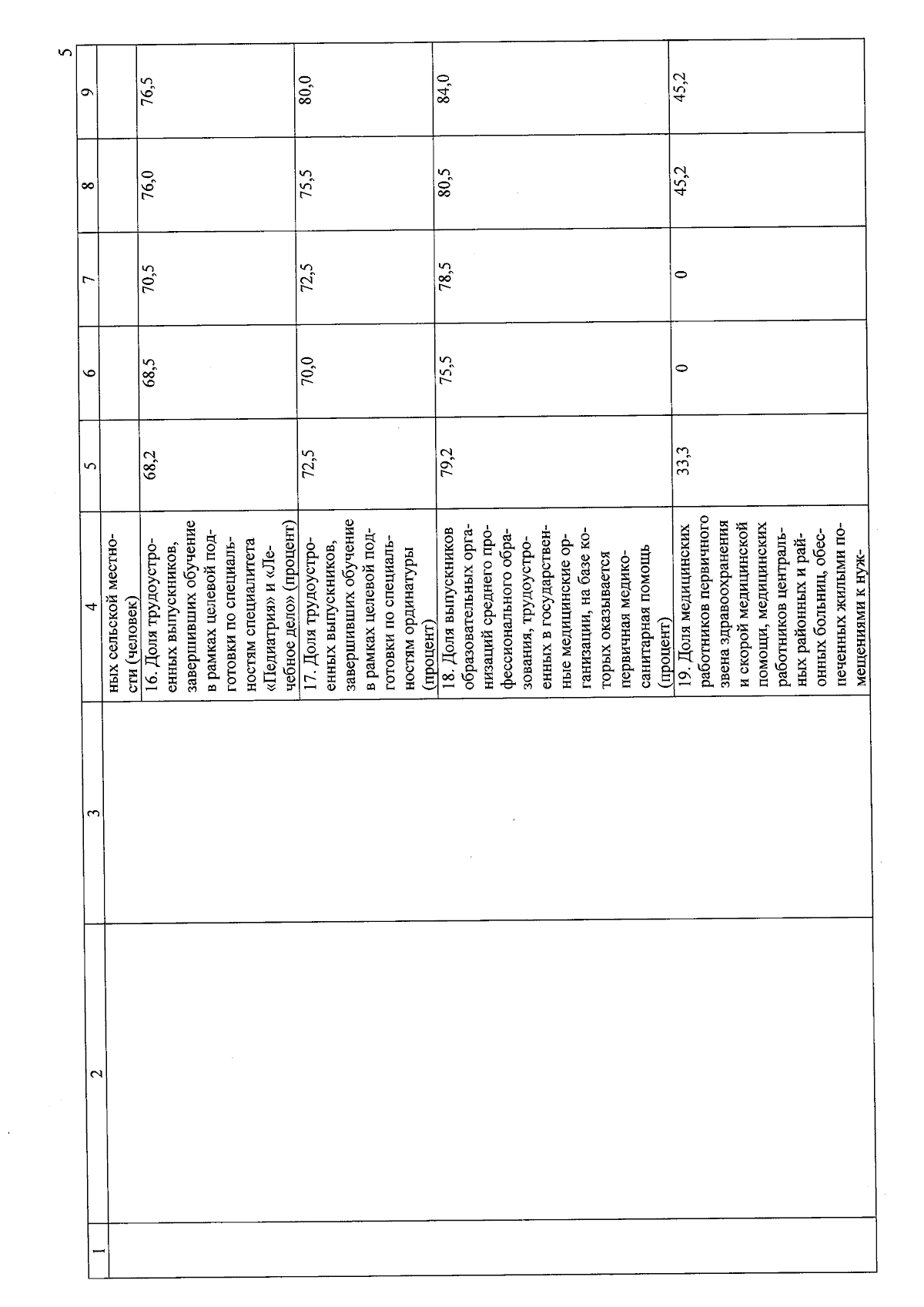 5

| 1 | 2 | 3 | 4 | 5 | 6 | 7 | 8 | 9 |
|---|---|---|---|---|---|---|---|---|
| | | | ных сельской местности (человек) | | | | | |
| | | | 16. Доля трудоустроенных выпускников, завершивших обучение в рамках целевой подготовки по специальностям специалитета «Педиатрия» и «Лечебное дело» (процент) | 68,2 | 68,5 | 70,5 | 76,0 | 76,5 |
| | | | 17. Доля трудоустроенных выпускников, завершивших обучение в рамках целевой подготовки по специальностям ординатуры (процент) | 72,5 | 70,0 | 72,5 | 75,5 | 80,0 |
| | | | 18. Доля выпускников образовательных организаций среднего профессионального образования, трудоустроенных в государственные медицинские организации, на базе которых оказывается первичная медико-санитарная помощь (процент) | 79,2 | 75,5 | 78,5 | 80,5 | 84,0 |
| | | | 19. Доля медицинских работников первичного звена здравоохранения и скорой медицинской помощи, медицинских работников центральных районных и районных больниц, обеспеченных жилыми помещениями к нуж- | 33,3 | 0 | 0 | 45,2 | 45,2 |